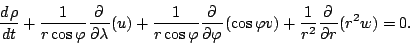 $\frac{d\rho}{dt} + \frac{1}{r\cos\varphi}\frac{\partial}{\partial\lambda}(u) + \frac{1}{r\cos\varphi}\frac{\partial}{\partial\varphi}(\cos\varphi v) + \frac{1}{r^2}\frac{\partial}{\partial r}(r^2 w) = 0.$